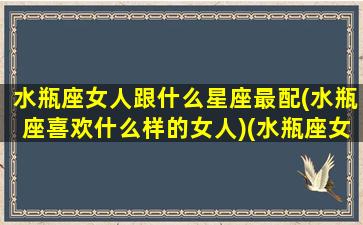 水瓶座女人跟什么星座最配(水瓶座喜欢什么样的女人)(水瓶座女